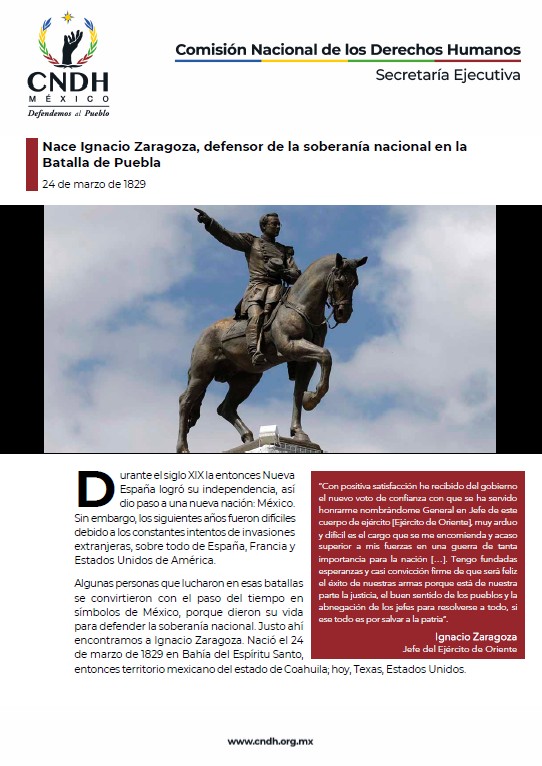 CNDH
MÉXICO
Defendemos al Pueblo

Comisión Nacional de los Derechos Humanos
Secretaría Ejecutiva

Nace Ignacio Zaragoza, defensor de la soberanía nacional en la Batalla de Puebla
24 de marzo de 1829

Durante el siglo XIX la entonces Nueva España logró su independencia, así dio paso a una nueva nación: México. Sin embargo, los siguientes años fueron difíciles debido a los constantes intentos de invasiones extranjeras, sobre todo de España, Francia y Estados Unidos de América.

Algunas personas que lucharon en esas batallas se convirtieron con el paso del tiempo en símbolos de México, porque dieron su vida para defender la soberanía nacional. Justo ahí encontramos a Ignacio Zaragoza. Nació el 24 de marzo de 1829 en Bahía del Espíritu Santo, entonces territorio mexicano del estado de Coahuila; hoy, Texas, Estados Unidos.

"Con positiva satisfacción he recibido del gobierno el nuevo voto de confianza con que se ha servido honrarme nombrándome General en Jefe de este cuerpo de ejército [Ejército de Oriente], muy arduo y difícil es el cargo que se me encomienda y acaso superior a mis fuerzas en una guerra de tanta importancia para la nación [...]. Tengo fundadas esperanzas y casi convicción firme de que será feliz el éxito de nuestras armas porque está de nuestra parte la justicia, el buen sentido de los pueblos y la abnegación de los jefes para resolverse a todo, si ese todo es por salvar a la patria".
Ignacio Zaragoza
Jefe del Ejército de Oriente

www.cndh.org.mx